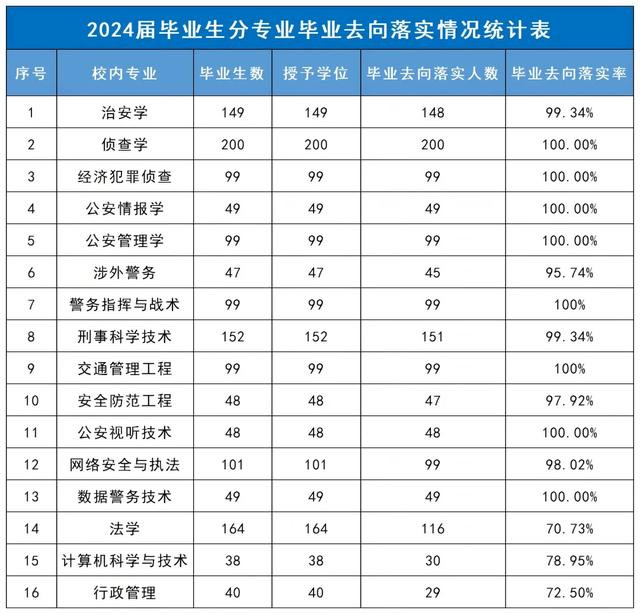 2024届毕业生分专业毕业去向落实情况统计表

| 序号 | 校内专业 | 毕业生数 | 授予学位 | 毕业去向落实人数 | 毕业去向落实率 |
|---|---|---|---|---|---|
| 1 | 治安学 | 149 | 149 | 148 | 99.34% |
| 2 | 侦查学 | 200 | 200 | 200 | 100.00% |
| 3 | 经济犯罪侦查 | 99 | 99 | 99 | 100.00% |
| 4 | 公安情报学 | 49 | 49 | 49 | 100.00% |
| 5 | 公安管理学 | 99 | 99 | 99 | 100.00% |
| 6 | 涉外警务 | 47 | 47 | 45 | 95.74% |
| 7 | 警务指挥与战术 | 99 | 99 | 99 | 100% |
| 8 | 刑事科学技术 | 152 | 152 | 151 | 99.34% |
| 9 | 交通管理工程 | 99 | 99 | 99 | 100% |
| 10 | 安全防范工程 | 48 | 48 | 47 | 97.92% |
| 11 | 公安视听技术 | 48 | 48 | 48 | 100.00% |
| 12 | 网络安全与执法 | 101 | 101 | 99 | 98.02% |
| 13 | 数据警务技术 | 49 | 49 | 49 | 100.00% |
| 14 | 法学 | 164 | 164 | 116 | 70.73% |
| 15 | 计算机科学与技术 | 38 | 38 | 30 | 78.95% |
| 16 | 行政管理 | 40 | 40 | 29 | 72.50% |